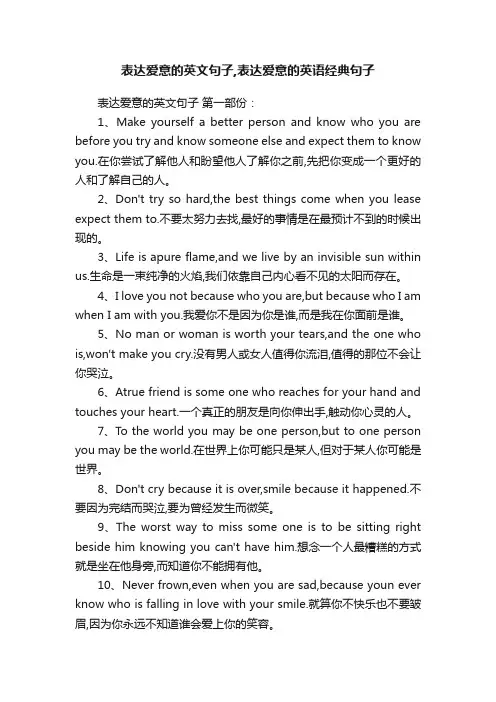 表达爱意的英文句子,表达爱意的英语经典句子

表达爱意的英文句子 第一部份：

1、Make yourself a better person and know who you are before you try and know someone else and expect them to know you.在你尝试了解他人和盼望他人了解你之前,先把你变成一个更好的人和了解自己的人。

2、Don't try so hard,the best things come when you lease expect them to.不要太努力去找,最好的事情是在最预计不到的时候出现的。

3、Life is apure flame,and we live by an invisible sun within us.生命是一束纯净的火焰,我们依靠自己内心看不见的太阳而存在。

4、I love you not because who you are,but because who I am when I am with you.我爱你不是因为你是谁,而是我在你面前是谁。

5、No man or woman is worth your tears,and the one who is,won't make you cry.没有男人或女人值得你流泪,值得的那位不会让你哭泣。

6、Atrue friend is some one who reaches for your hand and touches your heart.一个真正的朋友是向你伸出手,触动你心灵的人。

7、To the world you may be one person,but to one person you may be the world.在世界上你可能只是某人,但对于某人你可能是世界。

8、Don't cry because it is over,smile because it happened.不要因为完结而哭泣,要为曾经发生而微笑。

9、The worst way to miss some one is to be sitting right beside him knowing you can't have him.想念一个人最糟糕的方式就是坐在他身旁,而知道你不能拥有他。

10、Never frown,even when you are sad,because youn ever know who is falling in love with your smile.就算你不快乐也不要皱眉,因为你永远不知道谁会爱上你的笑容。